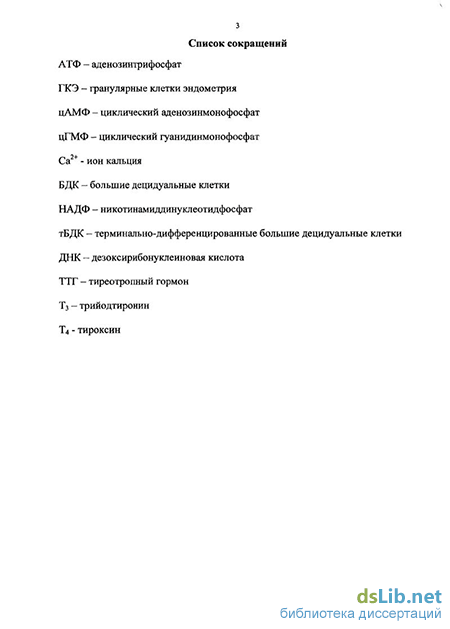 3

Список сокращений

АТФ – аденозинтрифосфат

ГКЭ – гранулярные клетки эндометрия

цАМФ – циклический аденозинмонофосфат

цГМФ – циклический гуанидинмонофосфат

$Ca^{2+}$ - ион кальция

БДК – большие децидуальные клетки

НАДФ – никотинамиддинуклеотидфосфат

тБДК – терминально-дифференцированные большие децидуальные клетки

ДНК – дезоксирибонуклеиновая кислота

ТТГ – тиреотропный гормон

$T_3$ – трийодтиронин

$T_4$ - тироксин

dsLib.net
библиотека диссертаций